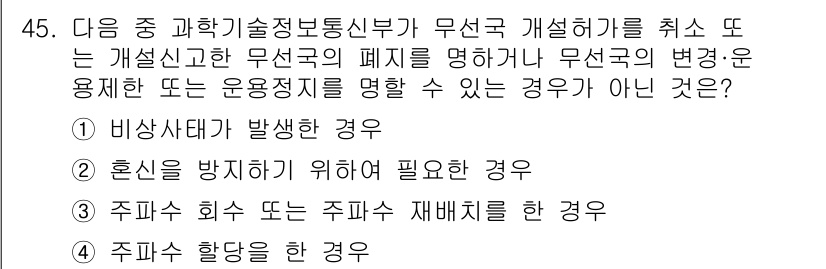 45. 다음 중 과학기술정보통신부가 무선국 개설허가를 취소 또는 개설신고한 무선국의 폐지를 명하거나 무선국의 변경·운용제한 또는 운용정지를 명할 수 있는 경우가 아닌 것은?

① 비상사태가 발생한 경우

② 혼신을 방지하기 위하여 필요한 경우

③ 주파수 회수 또는 주파수 재배치를 한 경우

④ 주파수 할당을 한 경우